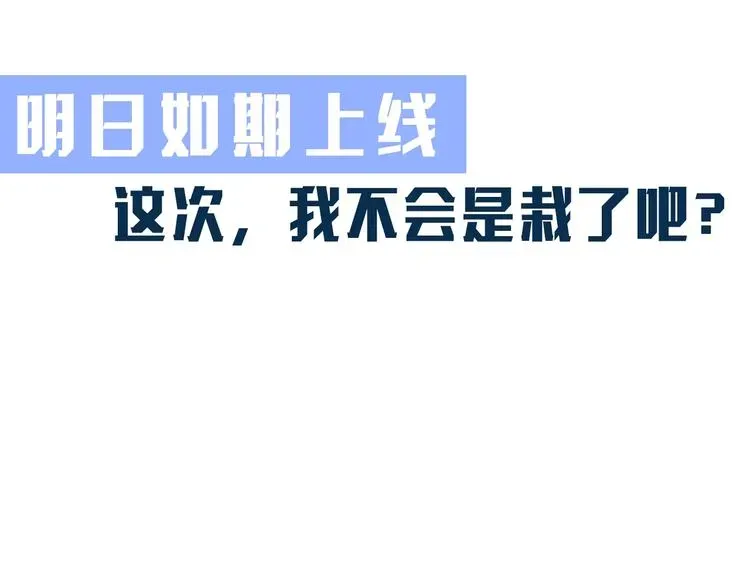 明日如期上线

这次，我不会是栽了吧？